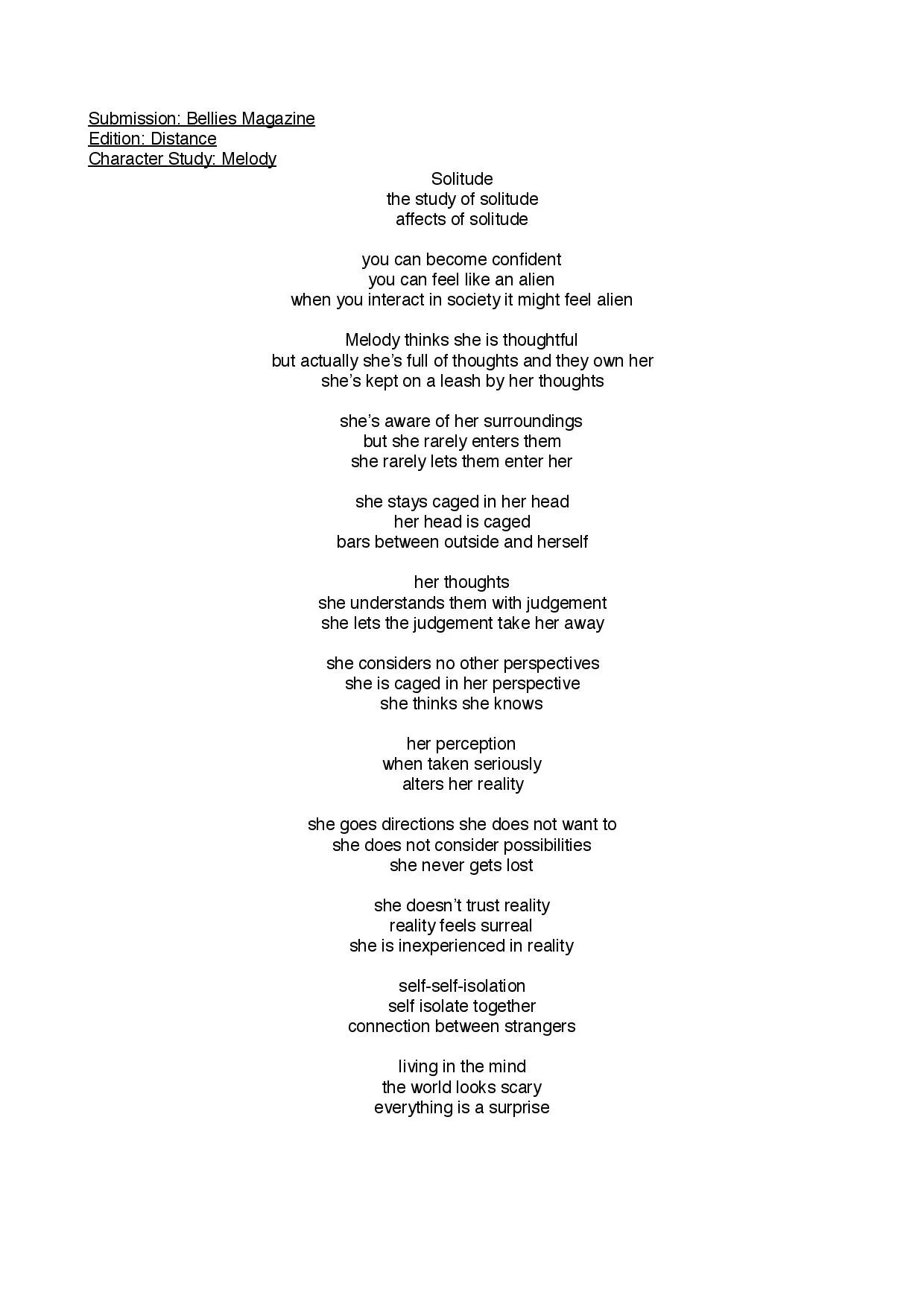 Submission: Bellies Magazine
Edition: Distance
Character Study: Melody

Solitude
the study of solitude
affects of solitude

you can become confident
you can feel like an alien
when you interact in society it might feel alien

Melody thinks she is thoughtful
but actually she's full of thoughts and they own her
she's kept on a leash by her thoughts

she's aware of her surroundings
but she rarely enters them
she rarely lets them enter her

she stays caged in her head
her head is caged
bars between outside and herself

her thoughts
she understands them with judgement
she lets the judgement take her away

she considers no other perspectives
she is caged in her perspective
she thinks she knows

her perception
when taken seriously
alters her reality

she goes directions she does not want to
she does not consider possibilities
she never gets lost

she doesn't trust reality
reality feels surreal
she is inexperienced in reality

self-self-isolation
self isolate together
connection between strangers

living in the mind
the world looks scary
everything is a surprise